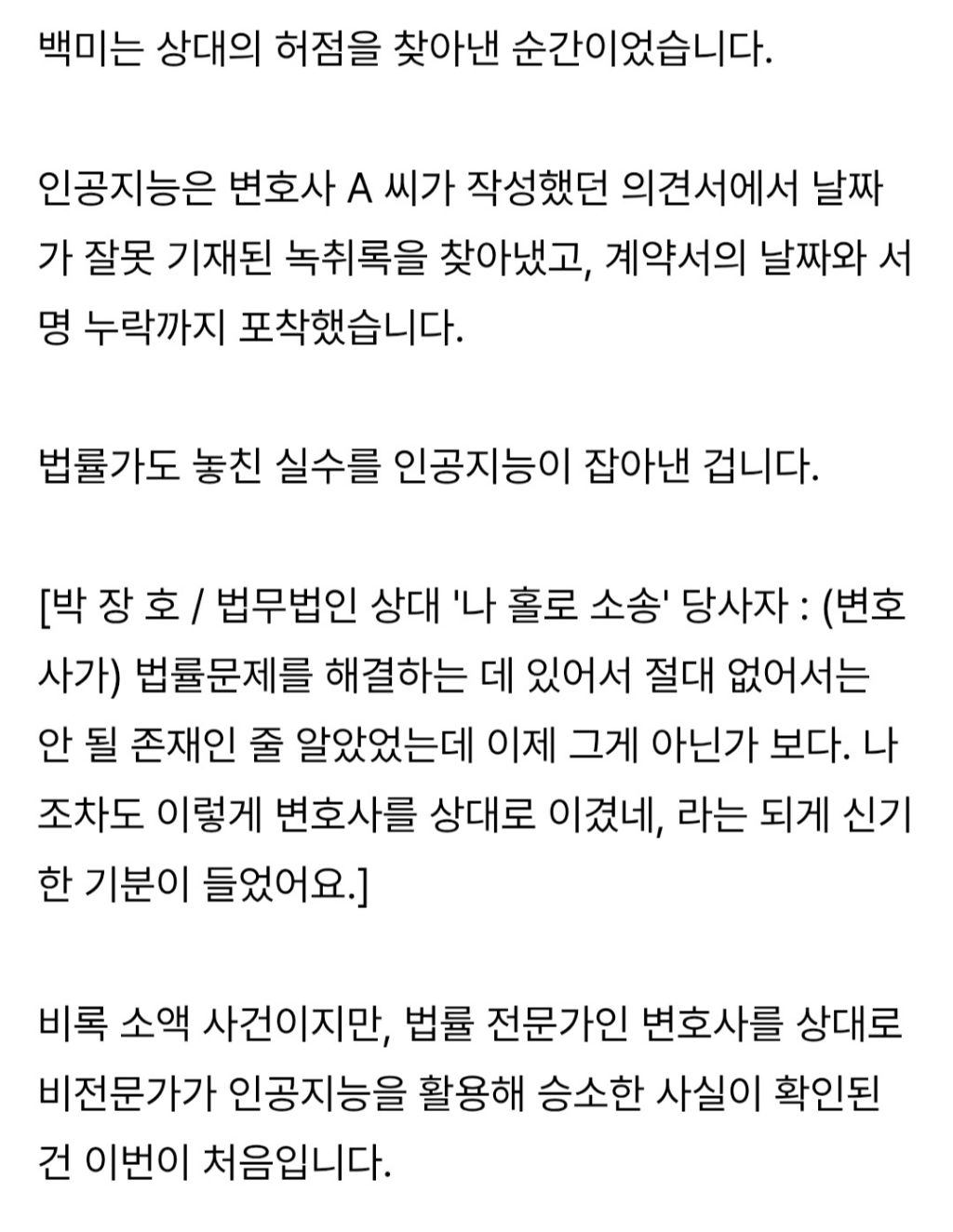 백미는 상대의 허점을 찾아낸 순간이었습니다.

인공지능은 변호사 A 씨가 작성했던 의견서에서 날짜가 잘못 기재된 녹취록을 찾아냈고, 계약서의 날짜와 서명 누락까지 포착했습니다.

법률가도 놓친 실수를 인공지능이 잡아낸 겁니다.

[박 장 호 / 법무법인 상대 '나 홀로 소송' 당사자 : (변호사가) 법률문제를 해결하는 데 있어서 절대 없어서는 안 될 존재인 줄 알았었는데 이제 그게 아닌가 보다. 나조차도 이렇게 변호사를 상대로 이겼네, 라는 되게 신기한 기분이 들었어요.]

비록 소액 사건이지만, 법률 전문가인 변호사를 상대로 비전문가가 인공지능을 활용해 승소한 사실이 확인된 건 이번이 처음입니다.